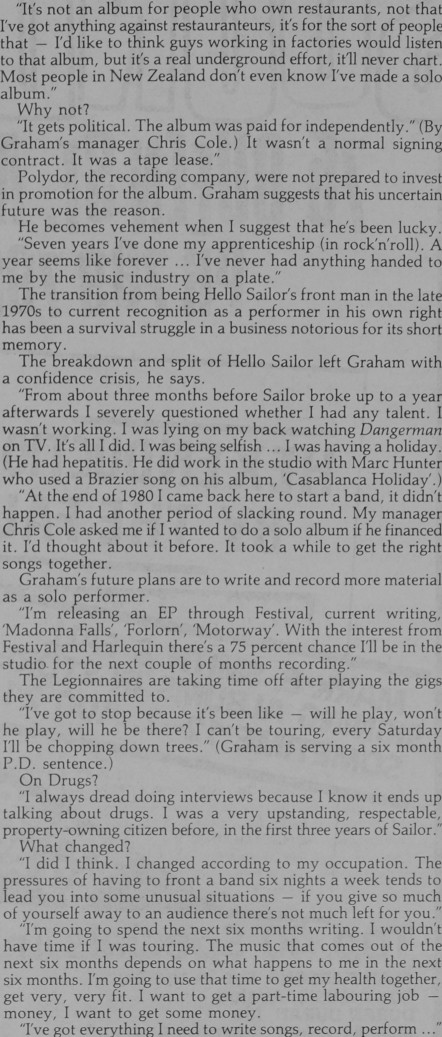 "It's not an album for people who own restaurants, not that I've got anything against restauranteurs, it's for the sort of people that — I'd like to think guys working in factories would listen to that album, but it's a real underground effort, it'll never chart. Most people in New Zealand don't even know I've made a solo album."

Why not?

"It gets political. The album was paid for independently." (By Graham's manager Chris Cole.) It wasn't a normal signing contract. It was a tape lease."

Polydor, the recording company, were not prepared to invest in promotion for the album. Graham suggests that his uncertain future was the reason.

He becomes vehement when I suggest that he's been lucky.

"Seven years I've done my apprenticeship (in rock'n'roll). A year seems like forever ... I've never had anything handed to me by the music industry on a plate."

The transition from being Hello Sailor's front man in the late 1970s to current recognition as a performer in his own right has been a survival struggle in a business notorious for its short memory.

The breakdown and split of Hello Sailor left Graham with a confidence crisis, he says.

"From about three months before Sailor broke up to a year afterwards I severely questioned whether I had any talent. I wasn't working. I was lying on my back watching Dangerman on TV. It's all I did. I was being selfish ... I was having a holiday. (He had hepatitis. He did work in the studio with Marc Hunter who used a Brazier song on his album, 'Casablanca Holiday'.)

"At the end of 1980 I came back here to start a band, it didn't happen. I had another period of slacking round. My manager Chris Cole asked me if I wanted to do a solo album if he financed it. I'd thought about it before. It took a while to get the right songs together.

Graham's future plans are to write and record more material as a solo performer.

"I'm releasing an EP through Festival, current writing, 'Madonna Falls', 'Forlorn', 'Motorway'. With the interest from Festival and Harlequin there's a 75 percent chance I'll be in the studio for the next couple of months recording."

The Legionnaires are taking time off after playing the gigs they are committed to.

"I've got to stop because it's been like — will he play, won't he play, will he be there? I can't be touring, every Saturday I'll be chopping down trees." (Graham is serving a six month P.D. sentence.)

On Drugs?

"I always dread doing interviews because I know it ends up talking about drugs. I was a very upstanding, respectable, property-owning citizen before, in the first three years of Sailor."

What changed?

"I did I think. I changed according to my occupation. The pressures of having to front a band six nights a week tends to lead you into some unusual situations — if you give so much of yourself away to an audience there's not much left for you."

"I'm going to spend the next six months writing. I wouldn't have time if I was touring. The music that comes out of the next six months depends on what happens to me in the next six months. I'm going to use that time to get my health together, get very, very fit. I want to get a part-time labouring job — money, I want to get some money.

"I've got everything I need to write songs, record, perform ..."